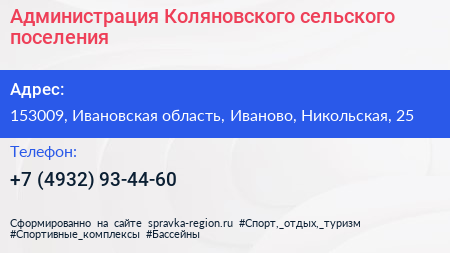 Администрация Коляновского сельского поселения

Адрес:

153009, Ивановская область, Иваново, Никольская, 25

Телефон:

+7 (4932) 93-44-60

Сформированно на сайте spravka-region.ru #Спорт,_отдых,_туризм #Спортивные_комплексы #Бассейны